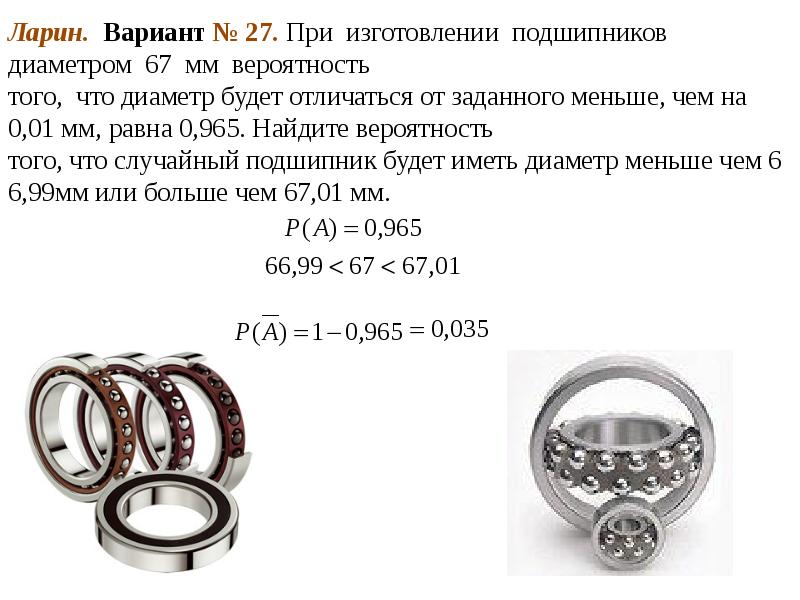 Ларин. Вариант № 27. При изготовлении подшипников диаметром 67 мм вероятность
того, что диаметр будет отличаться от заданного меньше, чем на 0,01 мм, равна 0,965. Найдите вероятность
того, что случайный подшипник будет иметь диаметр меньше чем 6 6,99мм или больше чем 67,01 мм.

$P(A) = 0{,}965$

$66{,}99 < 67 < 67{,}01$

$P(\overline{A}) = 1 - 0{,}965 = 0{,}035$